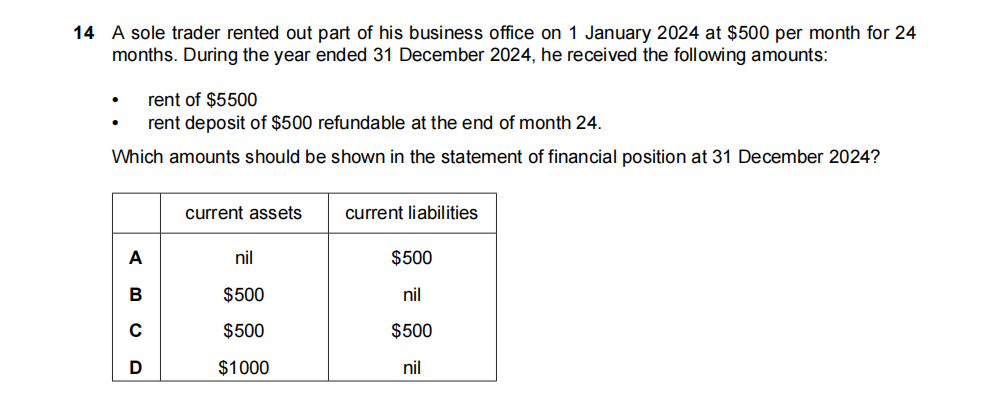 14 A sole trader rented out part of his business office on 1 January 2024 at $500 per month for 24 months. During the year ended 31 December 2024, he received the following amounts:

• rent of $5500
• rent deposit of $500 refundable at the end of month 24.

Which amounts should be shown in the statement of financial position at 31 December 2024?

| | current assets | current liabilities |
|---|---|---|
| A | nil | $500 |
| B | $500 | nil |
| C | $500 | $500 |
| D | $1000 | nil |